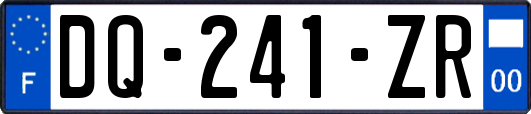 F
DQ-241-ZR
00